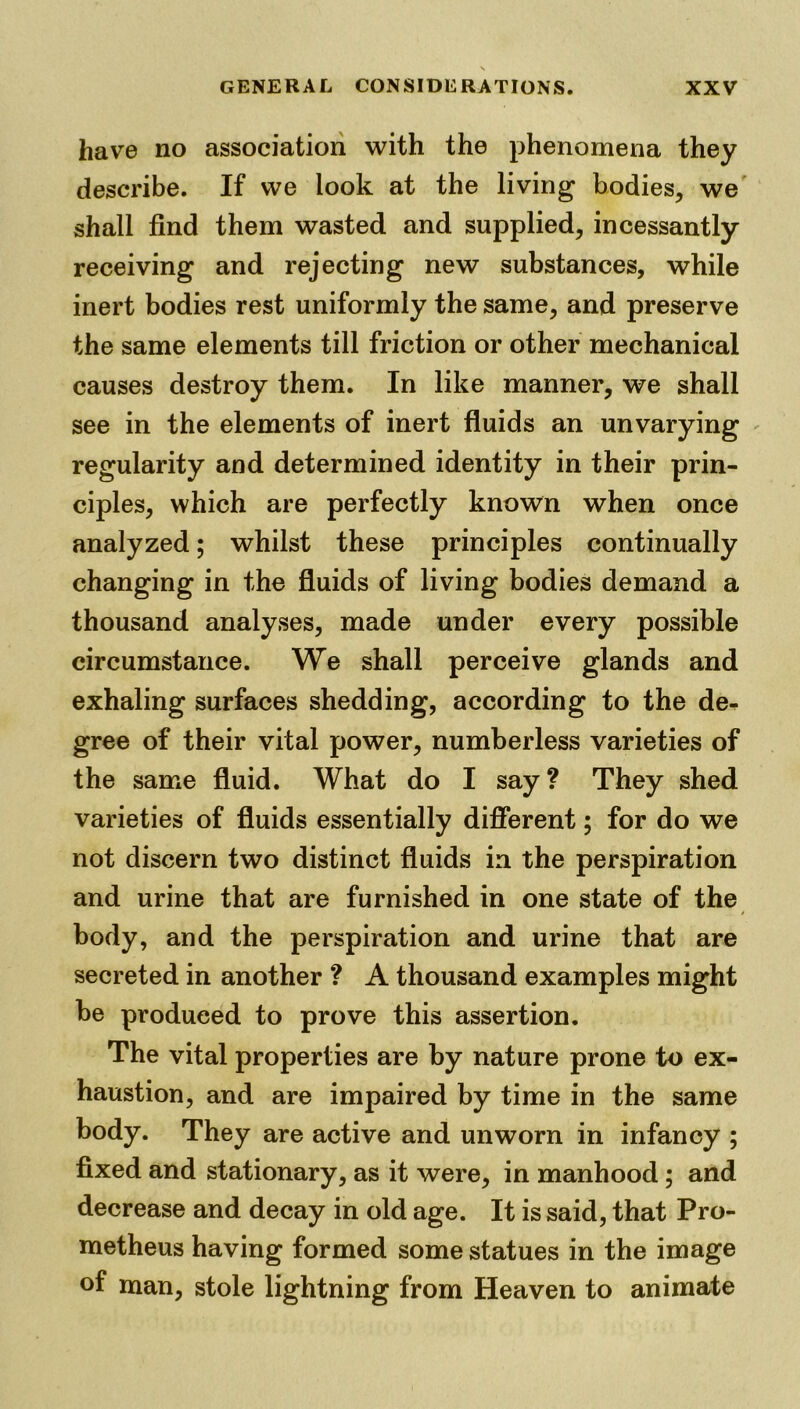 GENERAL CONSIDERATIONS. XXV

have no association with the phenomena they describe. If we look at the living bodies, we shall find them wasted and supplied, incessantly receiving and rejecting new substances, while inert bodies rest uniformly the same, and preserve the same elements till friction or other mechanical causes destroy them. In like manner, we shall see in the elements of inert fluids an unvarying regularity and determined identity in their principles, which are perfectly known when once analyzed; whilst these principles continually changing in the fluids of living bodies demand a thousand analyses, made under every possible circumstance. We shall perceive glands and exhaling surfaces shedding, according to the degree of their vital power, numberless varieties of the same fluid. What do I say? They shed varieties of fluids essentially different; for do we not discern two distinct fluids in the perspiration and urine that are furnished in one state of the body, and the perspiration and urine that are secreted in another ? A thousand examples might be produced to prove this assertion.

The vital properties are by nature prone to exhaustion, and are impaired by time in the same body. They are active and unworn in infancy ; fixed and stationary, as it were, in manhood; and decrease and decay in old age. It is said, that Prometheus having formed some statues in the image of man, stole lightning from Heaven to animate